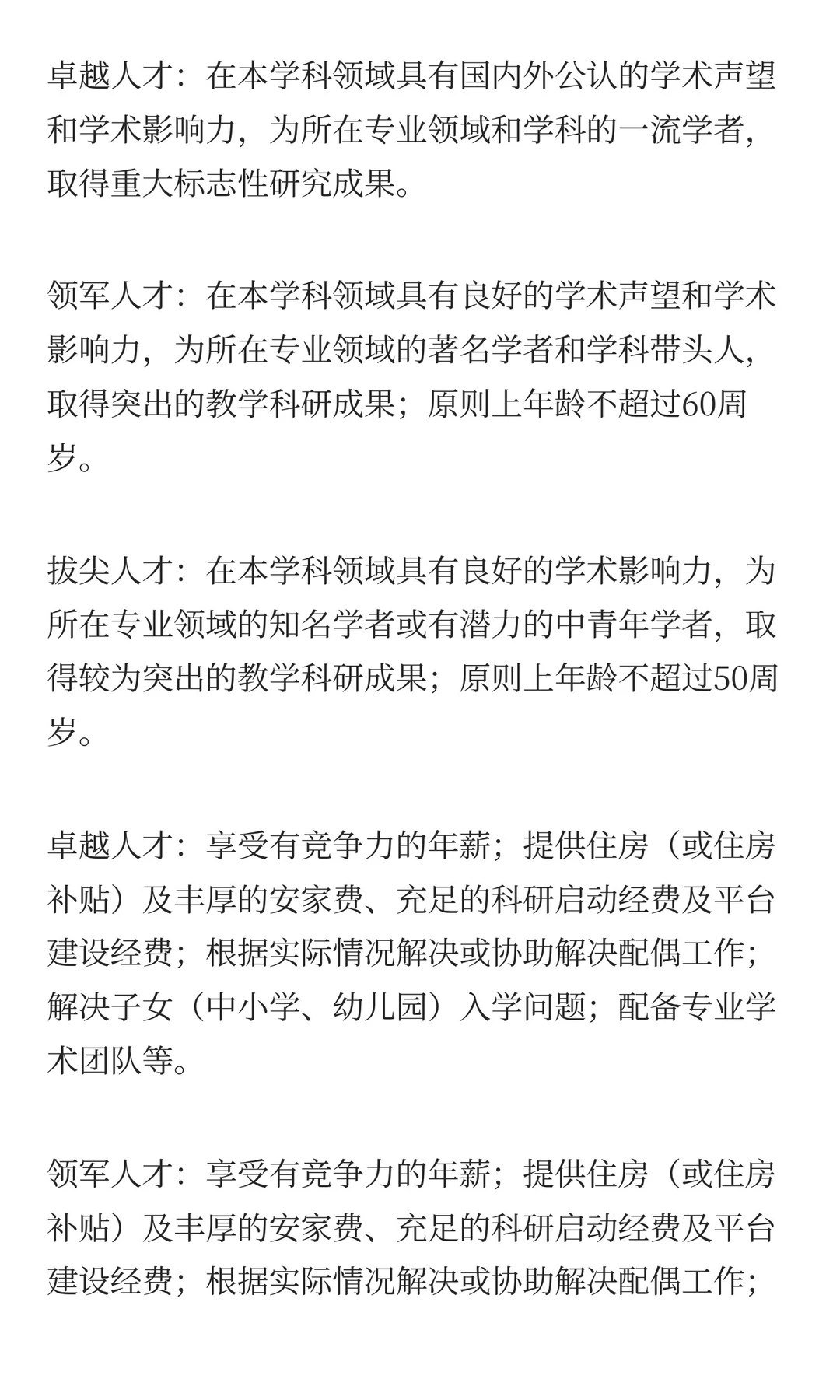 卓越人才：在本学科领域具有国内外公认的学术声望和学术影响力，为所在专业领域和学科的一流学者，取得重大标志性研究成果。

领军人才：在本学科领域具有良好的学术声望和学术影响力，为所在专业领域的著名学者和学科带头人，取得突出的教学科研成果；原则上年龄不超过60周岁。

拔尖人才：在本学科领域具有良好的学术影响力，为所在专业领域的知名学者或有潜力的中青年学者，取得较为突出的教学科研成果；原则上年龄不超过50周岁。

卓越人才：享受有竞争力的年薪；提供住房（或住房补贴）及丰厚的安家费、充足的科研启动经费及平台建设经费；根据实际情况解决或协助解决配偶工作；解决子女（中小学、幼儿园）入学问题；配备专业学术团队等。

领军人才：享受有竞争力的年薪；提供住房（或住房补贴）及丰厚的安家费、充足的科研启动经费及平台建设经费；根据实际情况解决或协助解决配偶工作；